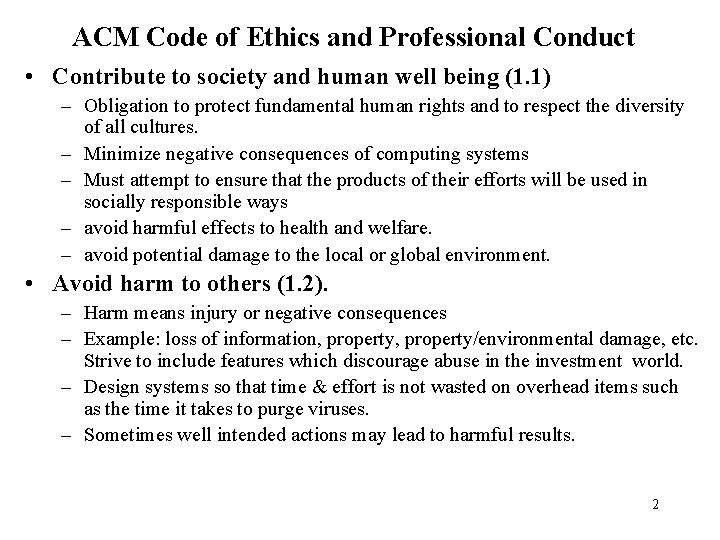 ACM Code of Ethics and Professional Conduct

• Contribute to society and human well being (1.1)
– Obligation to protect fundamental human rights and to respect the diversity of all cultures.
– Minimize negative consequences of computing systems
– Must attempt to ensure that the products of their efforts will be used in socially responsible ways
– avoid harmful effects to health and welfare.
– avoid potential damage to the local or global environment.

• Avoid harm to others (1.2).
– Harm means injury or negative consequences
– Example: loss of information, property, property/environmental damage, etc. Strive to include features which discourage abuse in the investment world.
– Design systems so that time & effort is not wasted on overhead items such as the time it takes to purge viruses.
– Sometimes well intended actions may lead to harmful results.

2